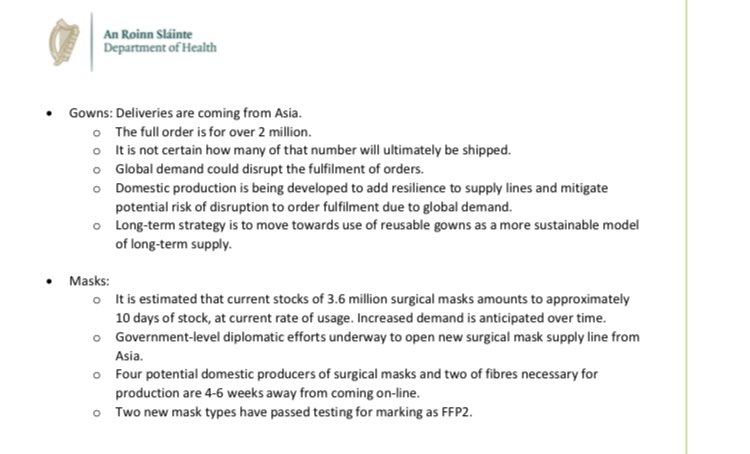 An Roinn Sláinte
Department of Health

• Gowns: Deliveries are coming from Asia.
  ○ The full order is for over 2 million.
  ○ It is not certain how many of that number will ultimately be shipped.
  ○ Global demand could disrupt the fulfilment of orders.
  ○ Domestic production is being developed to add resilience to supply lines and mitigate potential risk of disruption to order fulfilment due to global demand.
  ○ Long-term strategy is to move towards use of reusable gowns as a more sustainable model of long-term supply.

• Masks:
  ○ It is estimated that current stocks of 3.6 million surgical masks amounts to approximately 10 days of stock, at current rate of usage. Increased demand is anticipated over time.
  ○ Government-level diplomatic efforts underway to open new surgical mask supply line from Asia.
  ○ Four potential domestic producers of surgical masks and two of fibres necessary for production are 4-6 weeks away from coming on-line.
  ○ Two new mask types have passed testing for marking as FFP2.